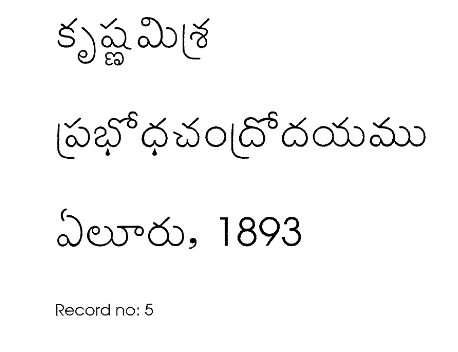 కృష్ణమిశ్ర

ప్రభోధచంద్రోదయము

ఏలూరు, 1893

Record no: 5